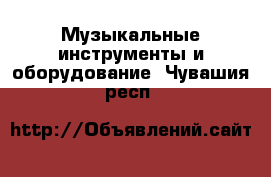 Музыкальные инструменты и оборудование  Чувашия респ

http://Объявлений.сайт